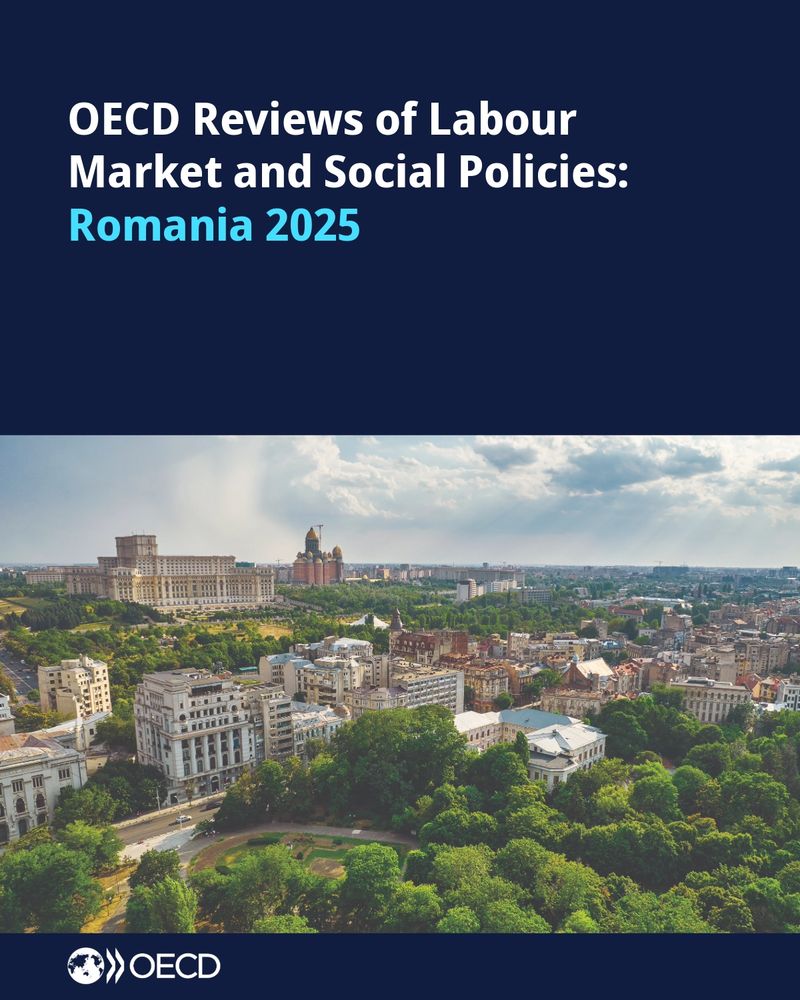 OECD Reviews of Labour Market and Social Policies: Romania 2025

OECD